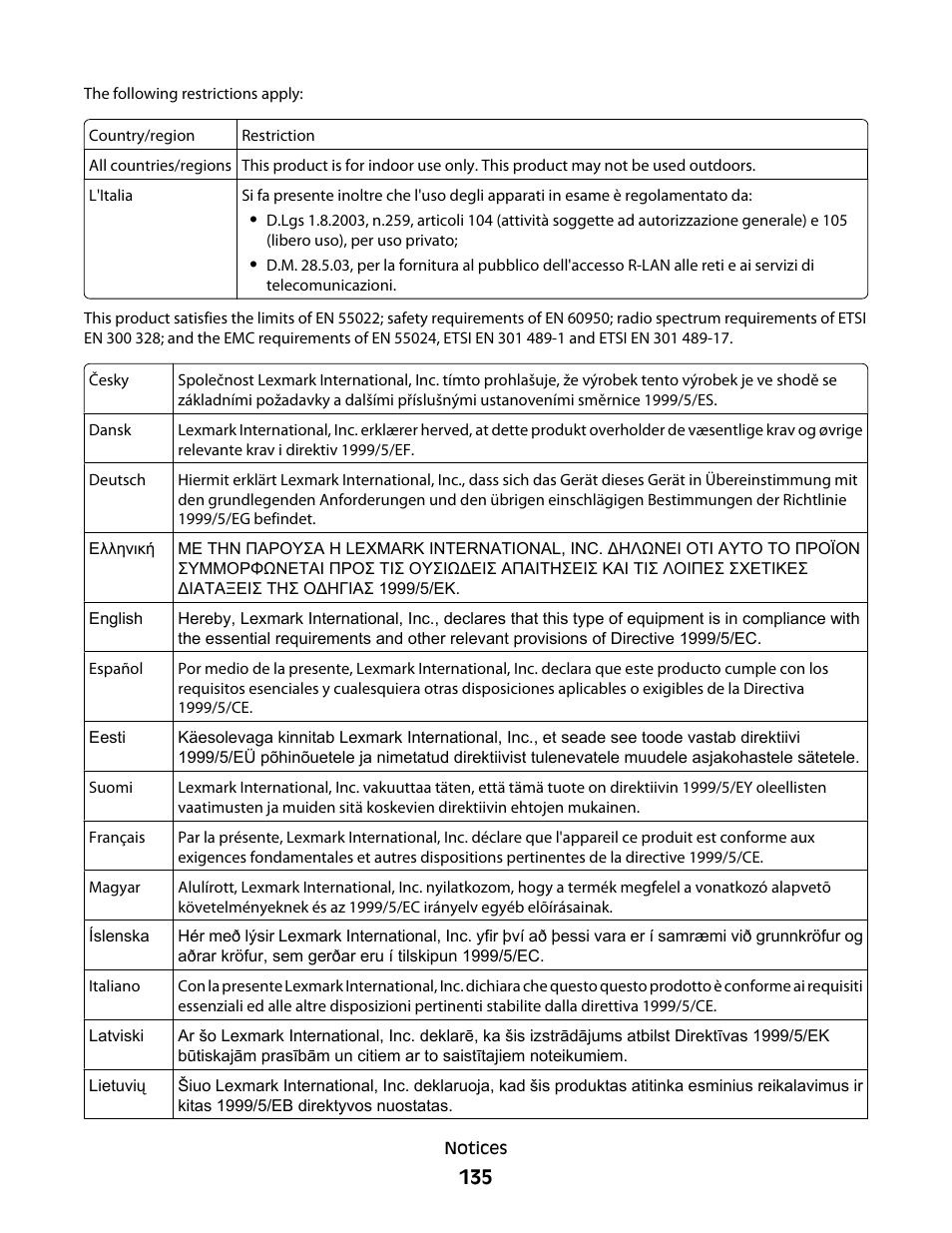 The following restrictions apply:

| Country/region | Restriction |
|---|---|
| All countries/regions | This product is for indoor use only. This product may not be used outdoors. |
| L'Italia | Si fa presente inoltre che l'uso degli apparati in esame è regolamentato da: • D.Lgs 1.8.2003, n.259, articoli 104 (attività soggette ad autorizzazione generale) e 105 (libero uso), per uso privato; • D.M. 28.5.03, per la fornitura al pubblico dell'accesso R-LAN alle reti e ai servizi di telecomunicazioni. |

This product satisfies the limits of EN 55022; safety requirements of EN 60950; radio spectrum requirements of ETSI EN 300 328; and the EMC requirements of EN 55024, ETSI EN 301 489-1 and ETSI EN 301 489-17.

| | |
|---|---|
| Česky | Společnost Lexmark International, Inc. tímto prohlašuje, že výrobek tento výrobek je ve shodě se základními požadavky a dalšími příslušnými ustanoveními směrnice 1999/5/ES. |
| Dansk | Lexmark International, Inc. erklærer herved, at dette produkt overholder de væsentlige krav og øvrige relevante krav i direktiv 1999/5/EF. |
| Deutsch | Hiermit erklärt Lexmark International, Inc., dass sich das Gerät dieses Gerät in Übereinstimmung mit den grundlegenden Anforderungen und den übrigen einschlägigen Bestimmungen der Richtlinie 1999/5/EG befindet. |
| Ελληνική | ΜΕ ΤΗΝ ΠΑΡΟΥΣΑ Η LEXMARK INTERNATIONAL, INC. ΔΗΛΩΝΕΙ ΟΤΙ ΑΥΤΟ ΤΟ ΠΡΟΪΟΝ ΣΥΜΜΟΡΦΩΝΕΤΑΙ ΠΡΟΣ ΤΙΣ ΟΥΣΙΩΔΕΙΣ ΑΠΑΙΤΗΣΕΙΣ ΚΑΙ ΤΙΣ ΛΟΙΠΕΣ ΣΧΕΤΙΚΕΣ ΔΙΑΤΑΞΕΙΣ ΤΗΣ ΟΔΗΓΙΑΣ 1999/5/ΕΚ. |
| English | Hereby, Lexmark International, Inc., declares that this type of equipment is in compliance with the essential requirements and other relevant provisions of Directive 1999/5/EC. |
| Español | Por medio de la presente, Lexmark International, Inc. declara que este producto cumple con los requisitos esenciales y cualesquiera otras disposiciones aplicables o exigibles de la Directiva 1999/5/CE. |
| Eesti | Käesolevaga kinnitab Lexmark International, Inc., et seade see toode vastab direktiivi 1999/5/EÜ põhinõuetele ja nimetatud direktiivist tulenevatele muudele asjakohastele sätetele. |
| Suomi | Lexmark International, Inc. vakuuttaa täten, että tämä tuote on direktiivin 1999/5/EY oleellisten vaatimusten ja muiden sitä koskevien direktiivin ehtojen mukainen. |
| Français | Par la présente, Lexmark International, Inc. déclare que l'appareil ce produit est conforme aux exigences fondamentales et autres dispositions pertinentes de la directive 1999/5/CE. |
| Magyar | Alulírott, Lexmark International, Inc. nyilatkozom, hogy a termék megfelel a vonatkozó alapvető követelményeknek és az 1999/5/EC irányelv egyéb előírásainak. |
| Íslenska | Hér með lýsir Lexmark International, Inc. yfir því að þessi vara er í samræmi við grunnkröfur og aðrar kröfur, sem gerðar eru í tilskipun 1999/5/EC. |
| Italiano | Con la presente Lexmark International, Inc. dichiara che questo questo prodotto è conforme ai requisiti essenziali ed alle altre disposizioni pertinenti stabilite dalla direttiva 1999/5/CE. |
| Latviski | Ar šo Lexmark International, Inc. deklarē, ka šis izstrādājums atbilst Direktīvas 1999/5/EK būtiskajām prasībām un citiem ar to saistītajiem noteikumiem. |
| Lietuvių | Šiuo Lexmark International, Inc. deklaruoja, kad šis produktas atitinka esminius reikalavimus ir kitas 1999/5/EB direktyvos nuostatas. |

Notices
135